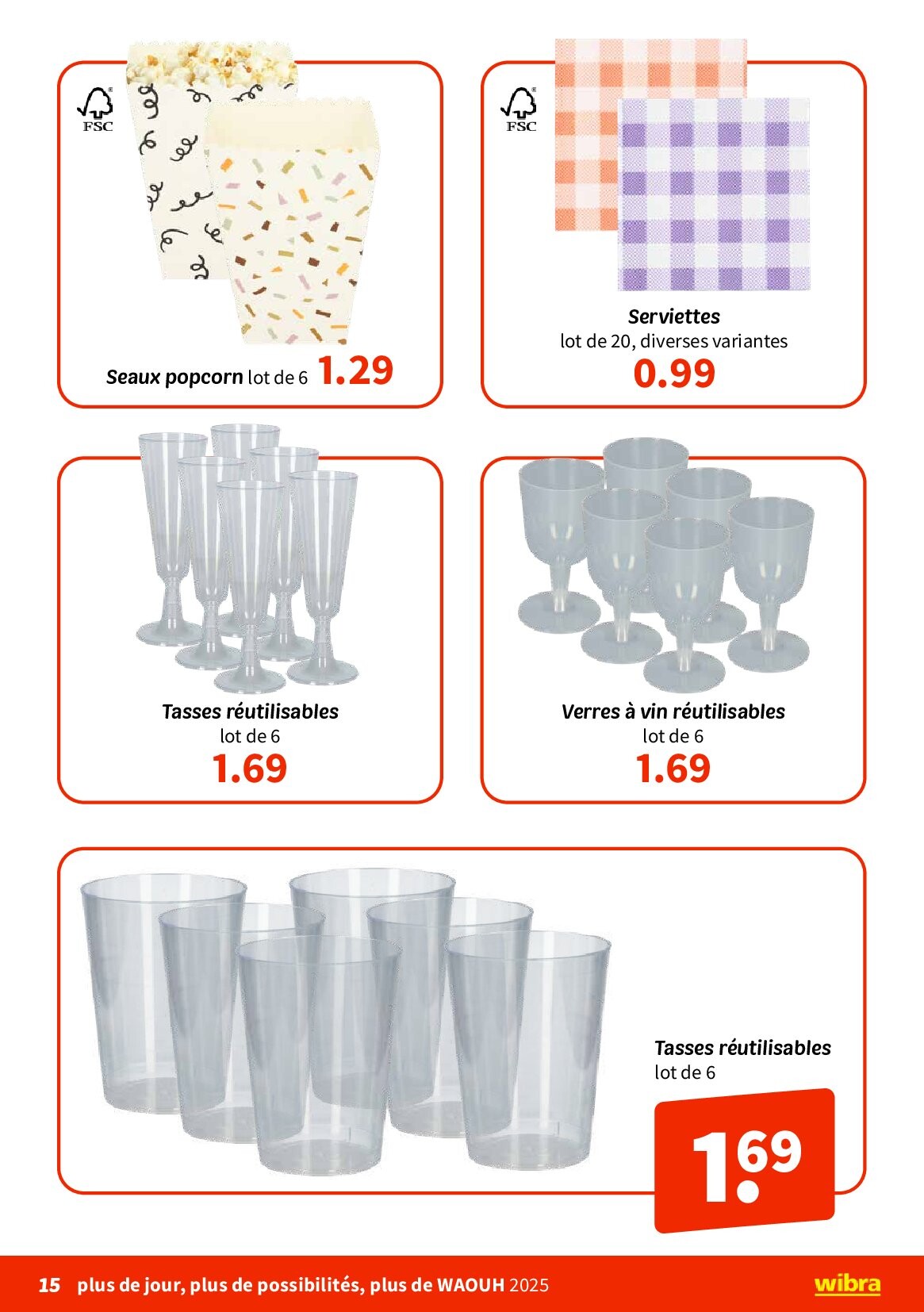 FSC

Seaux popcorn lot de 6 1.29

FSC

Serviettes
lot de 20, diverses variantes
0.99

Tasses réutilisables
lot de 6
1.69

Verres à vin réutilisables
lot de 6
1.69

Tasses réutilisables
lot de 6
1.69

15 plus de jour, plus de possibilités, plus de WAOUH 2025

wibra